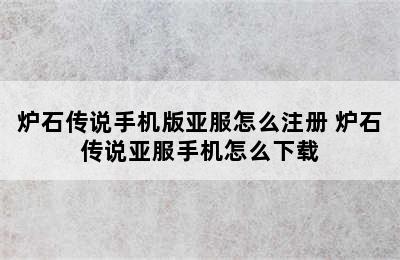 炉石传说手机版亚服怎么注册 炉石传说亚服手机怎么下载